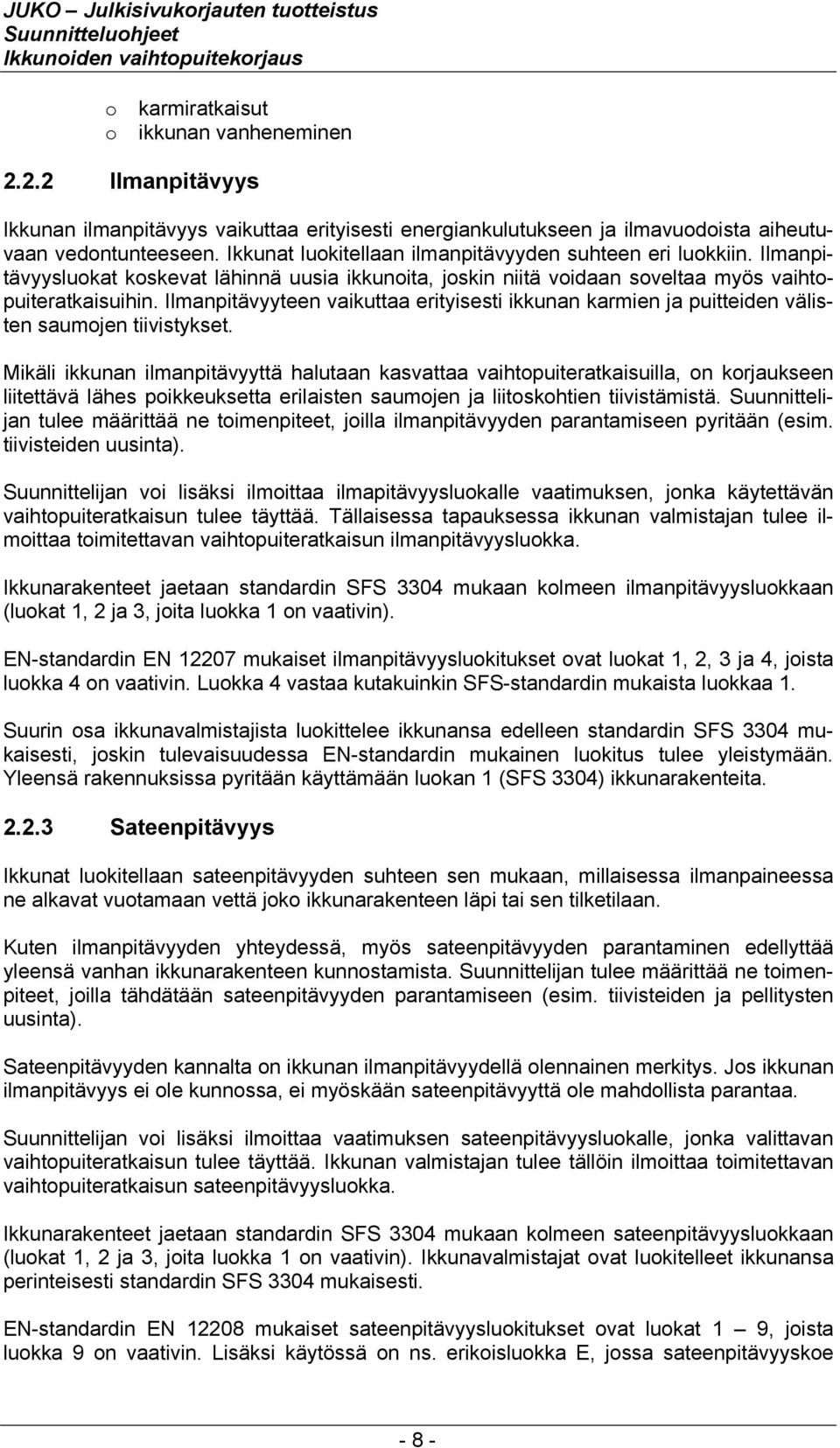 JUKO – Julkisivukorjauten tuotteistus
Suunnitteluohjeet
Ikkunoiden vaihtopuitekorjaus

o karmiratkaisut
o ikkunan vanheneminen

2.2.2 Ilmanpitävyys

Ikkunan ilmanpitävyys vaikuttaa erityisesti energiankulutukseen ja ilmavuodoista aiheutuvaan vedontunteeseen. Ikkunat luokitellaan ilmanpitävyyden suhteen eri luokkiin. Ilmanpitävyysluokat koskevat lähinnä uusia ikkunoita, joskin niitä voidaan soveltaa myös vaihtopuiteratkaisuihin. Ilmanpitävyyteen vaikuttaa erityisesti ikkunan karmien ja puitteiden välisten saumojen tiivistykset.

Mikäli ikkunan ilmanpitävyyttä halutaan kasvattaa vaihtopuiteratkaisuilla, on korjaukseen liitettävä lähes poikkeuksetta erilaisten saumojen ja liitoskohtien tiivistämistä. Suunnittelijan tulee määrittää ne toimenpiteet, joilla ilmanpitävyyden parantamiseen pyritään (esim. tiivisteiden uusinta).

Suunnittelijan voi lisäksi ilmoittaa ilmapitävyysluokalle vaatimuksen, jonka käytettävän vaihtopuiteratkaisun tulee täyttää. Tällaisessa tapauksessa ikkunan valmistajan tulee ilmoittaa toimitettavan vaihtopuiteratkaisun ilmanpitävyysluokka.

Ikkunarakenteet jaetaan standardin SFS 3304 mukaan kolmeen ilmanpitävyysluokkaan (luokat 1, 2 ja 3, joita luokka 1 on vaativin).

EN-standardin EN 12207 mukaiset ilmanpitävyysluokitukset ovat luokat 1, 2, 3 ja 4, joista luokka 4 on vaativin. Luokka 4 vastaa kutakuinkin SFS-standardin mukaista luokkaa 1.

Suurin osa ikkunavalmistajista luokittelee ikkunansa edelleen standardin SFS 3304 mukaisesti, joskin tulevaisuudessa EN-standardin mukainen luokitus tulee yleistymään. Yleensä rakennuksissa pyritään käyttämään luokan 1 (SFS 3304) ikkunarakenteita.

2.2.3 Sateenpitävyys

Ikkunat luokitellaan sateenpitävyyden suhteen sen mukaan, millaisessa ilmanpaineessa ne alkavat vuotamaan vettä joko ikkunarakenteen läpi tai sen tilketilaan.

Kuten ilmanpitävyyden yhteydessä, myös sateenpitävyyden parantaminen edellyttää yleensä vanhan ikkunarakenteen kunnostamista. Suunnittelijan tulee määrittää ne toimenpiteet, joilla tähdätään sateenpitävyyden parantamiseen (esim. tiivisteiden ja pellitysten uusinta).

Sateenpitävyyden kannalta on ikkunan ilmanpitävyydellä olennainen merkitys. Jos ikkunan ilmanpitävyys ei ole kunnossa, ei myöskään sateenpitävyyttä ole mahdollista parantaa.

Suunnittelijan voi lisäksi ilmoittaa vaatimuksen sateenpitävyysluokalle, jonka valittavan vaihtopuiteratkaisun tulee täyttää. Ikkunan valmistajan tulee tällöin ilmoittaa toimitettavan vaihtopuiteratkaisun sateenpitävyysluokka.

Ikkunarakenteet jaetaan standardin SFS 3304 mukaan kolmeen sateenpitävyysluokkaan (luokat 1, 2 ja 3, joita luokka 1 on vaativin). Ikkunavalmistajat ovat luokitelleet ikkunansa perinteisesti standardin SFS 3304 mukaisesti.

EN-standardin EN 12208 mukaiset sateenpitävyysluokitukset ovat luokat 1 – 9, joista luokka 9 on vaativin. Lisäksi käytössä on ns. erikoisluokka E, jossa sateenpitävyyskoe

- 8 -